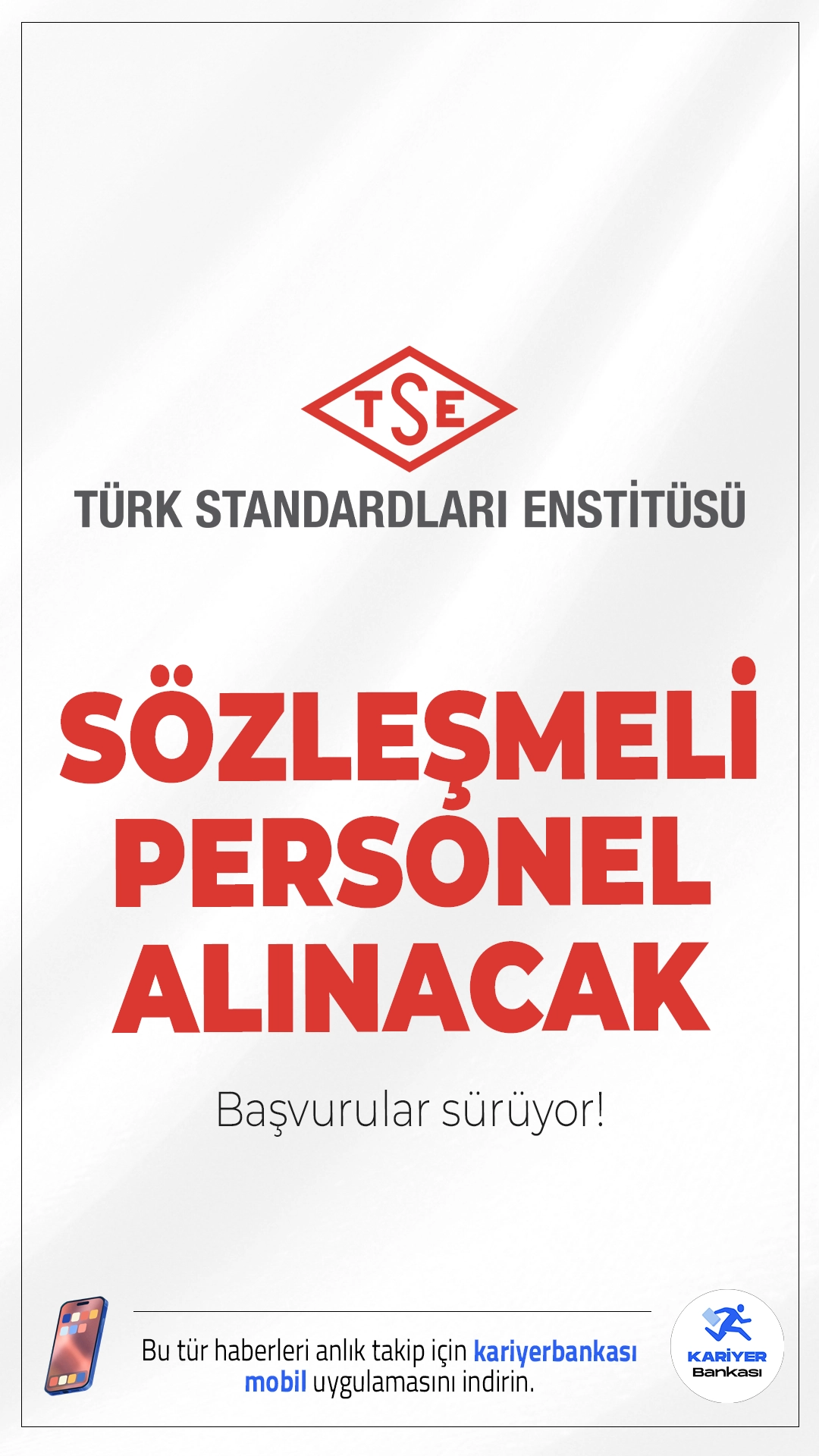 TSE
TÜRK STANDARDLARI ENSTİTÜSÜ

SÖZLEŞMELİ PERSONEL ALINACAK

Başvurular sürüyor!

Bu tür haberleri anlık takip için kariyerbankası mobil uygulamasını indirin.

KARİYER Bankası